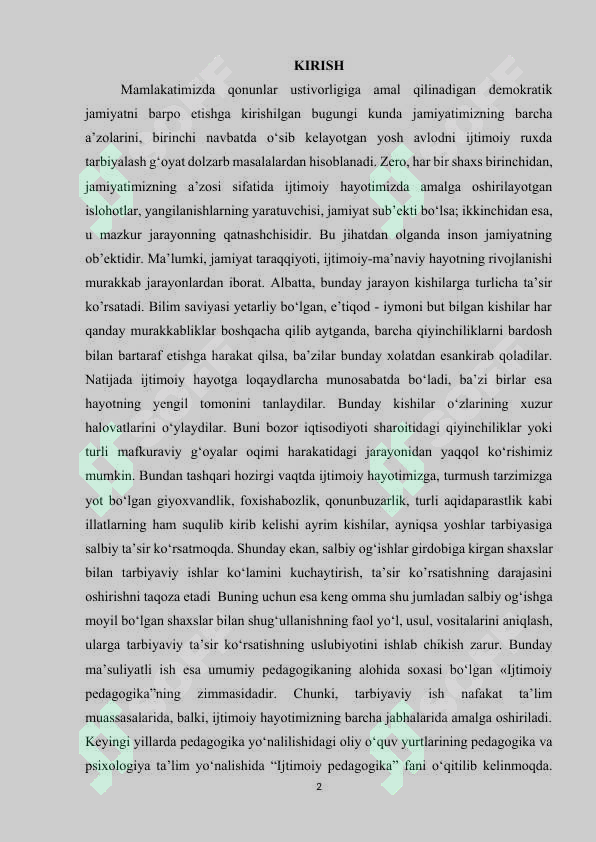 KIRISH

Mamlakatimizda qonunlar ustivorligiga amal qilinadigan demokratik jamiyatni barpo etishga kirishilgan bugungi kunda jamiyatimizning barcha a’zolarini, birinchi navbatda o‘sib kelayotgan yosh avlodni ijtimoiy ruxda tarbiyalash g‘oyat dolzarb masalalardan hisoblanadi. Zero, har bir shaxs birinchidan, jamiyatimizning a’zosi sifatida ijtimoiy hayotimizda amalga oshirilayotgan islohotlar, yangilanishlarning yaratuvchisi, jamiyat sub’ekti bo‘lsa; ikkinchidan esa, u mazkur jarayonning qatnashchisidir. Bu jihatdan olganda inson jamiyatning ob’ektidir. Ma’lumki, jamiyat taraqqiyoti, ijtimoiy-ma’naviy hayotning rivojlanishi murakkab jarayonlardan iborat. Albatta, bunday jarayon kishilarga turlicha ta’sir ko’rsatadi. Bilim saviyasi yetarliy bo‘lgan, e’tiqod - iymoni but bilgan kishilar har qanday murakkabliklar boshqacha qilib aytganda, barcha qiyinchiliklarni bardosh bilan bartaraf etishga harakat qilsa, ba’zilar bunday xolatdan esankirab qoladilar. Natijada ijtimoiy hayotga loqaydlarcha munosabatda bo‘ladi, ba’zi birlar esa hayotning yengil tomonini tanlaydilar. Bunday kishilar o‘zlarining xuzur halovatlarini o‘ylaydilar. Buni bozor iqtisodiyoti sharoitidagi qiyinchiliklar yoki turli mafkuraviy g‘oyalar oqimi harakatidagi jarayonidan yaqqol ko‘rishimiz mumkin. Bundan tashqari hozirgi vaqtda ijtimoiy hayotimizga, turmush tarzimizga yot bo‘lgan giyoxvandlik, foxishabozlik, qonunbuzarlik, turli aqidaparastlik kabi illatlarning ham suqulib kirib kelishi ayrim kishilar, ayniqsa yoshlar tarbiyasiga salbiy ta’sir ko‘rsatmoqda. Shunday ekan, salbiy og‘ishlar girdobiga kirgan shaxslar bilan tarbiyaviy ishlar ko‘lamini kuchaytirish, ta’sir ko’rsatishning darajasini oshirishni taqoza etadi Buning uchun esa keng omma shu jumladan salbiy og‘ishga moyil bo‘lgan shaxslar bilan shug‘ullanishning faol yo‘l, usul, vositalarini aniqlash, ularga tarbiyaviy ta’sir ko‘rsatishning uslubiyotini ishlab chikish zarur. Bunday ma’suliyatli ish esa umumiy pedagogikaning alohida soxasi bo‘lgan «Ijtimoiy pedagogika”ning zimmasidadir. Chunki, tarbiyaviy ish nafakat ta’lim muassasalarida, balki, ijtimoiy hayotimizning barcha jabhalarida amalga oshiriladi. Keyingi yillarda pedagogika yo‘nalilishidagi oliy o‘quv yurtlarining pedagogika va psixologiya ta’lim yo‘nalishida “Ijtimoiy pedagogika” fani o‘qitilib kelinmoqda.

2